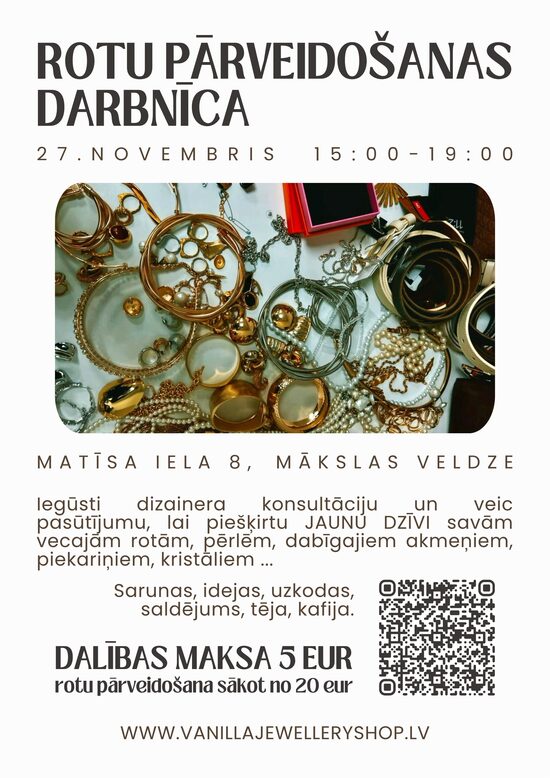 ROTU PĀRVEIDOŠANAS DARBNĪCA

27.NOVEMBRIS 15:00-19:00

MATĪSA IELA 8, MĀKSLAS VELDZE

Iegūsti dizainera konsultāciju un veic pasūtījumu, lai piešķirtu JAUNU DZĪVI savām vecajām rotām, pērlēm, dabīgajiem akmeņiem, piekariņiem, kristāliem ...

Sarunas, idejas, uzkodas, saldējums, tēja, kafija.

DALĪBAS MAKSA 5 EUR
rotu pārveidošana sākot no 20 eur

WWW.VANILLAJEWELLERYSHOP.LV